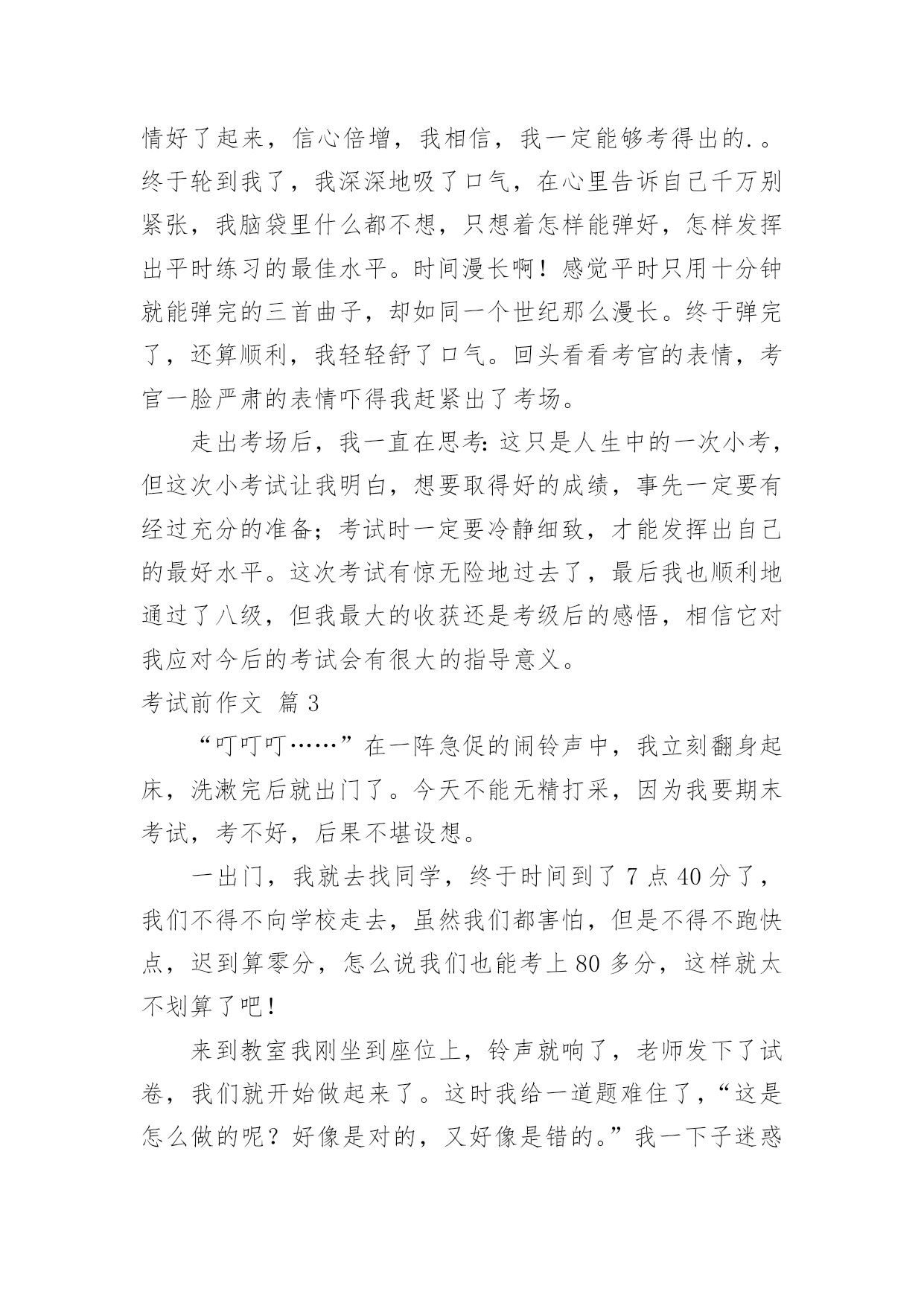 情好了起来，信心倍增，我相信，我一定能够考得出的.。终于轮到我了，我深深地吸了口气，在心里告诉自己千万别紧张，我脑袋里什么都不想，只想着怎样能弹好，怎样发挥出平时练习的最佳水平。时间漫长啊！感觉平时只用十分钟就能弹完的三首曲子，却如同一个世纪那么漫长。终于弹完了，还算顺利，我轻轻舒了口气。回头看看考官的表情，考官一脸严肃的表情吓得我赶紧出了考场。

走出考场后，我一直在思考：这只是人生中的一次小考，但这次小考试让我明白，想要取得好的成绩，事先一定要有经过充分的准备；考试时一定要冷静细致，才能发挥出自己的最好水平。这次考试有惊无险地过去了，最后我也顺利地通过了八级，但我最大的收获还是考级后的感悟，相信它对我应对今后的考试会有很大的指导意义。

考试前作文 篇 3

“叮叮叮……”在一阵急促的闹铃声中，我立刻翻身起床，洗漱完后就出门了。今天不能无精打采，因为我要期末考试，考不好，后果不堪设想。

一出门，我就去找同学，终于时间到了 7 点 40 分了，我们不得不向学校走去，虽然我们都害怕，但是不得不跑快点，迟到算零分，怎么说我们也能考上 80 多分，这样就太不划算了吧！

来到教室我刚坐到座位上，铃声就响了，老师发下了试卷，我们就开始做起来了。这时我给一道题难住了，“这是怎么做的呢？好像是对的，又好像是错的。”我一下子迷惑